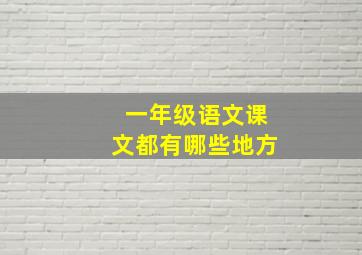 一年级语文课文都有哪些地方